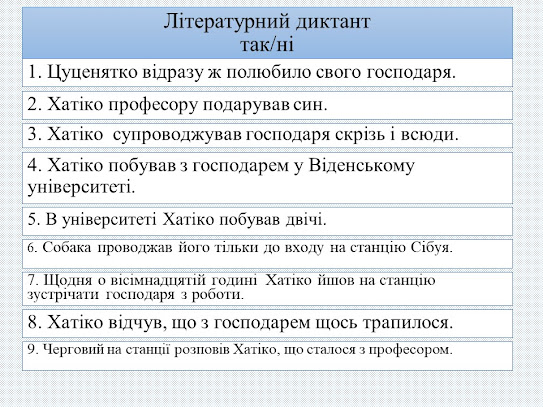 Літературний диктант
так/ні

1. Цуценятко відразу ж полюбило свого господаря.

2. Хатіко професору подарував син.

3. Хатіко супроводжував господаря скрізь і всюди.

4. Хатіко побував з господарем у Віденському університеті.

5. В університеті Хатіко побував двічі.

6. Собака проводжав його тільки до входу на станцію Сібуя.

7. Щодня о вісімнадцятій годині Хатіко йшов на станцію зустрічати господаря з роботи.

8. Хатіко відчув, що з господарем щось трапилося.

9. Черговий на станції розповів Хатіко, що сталося з професором.